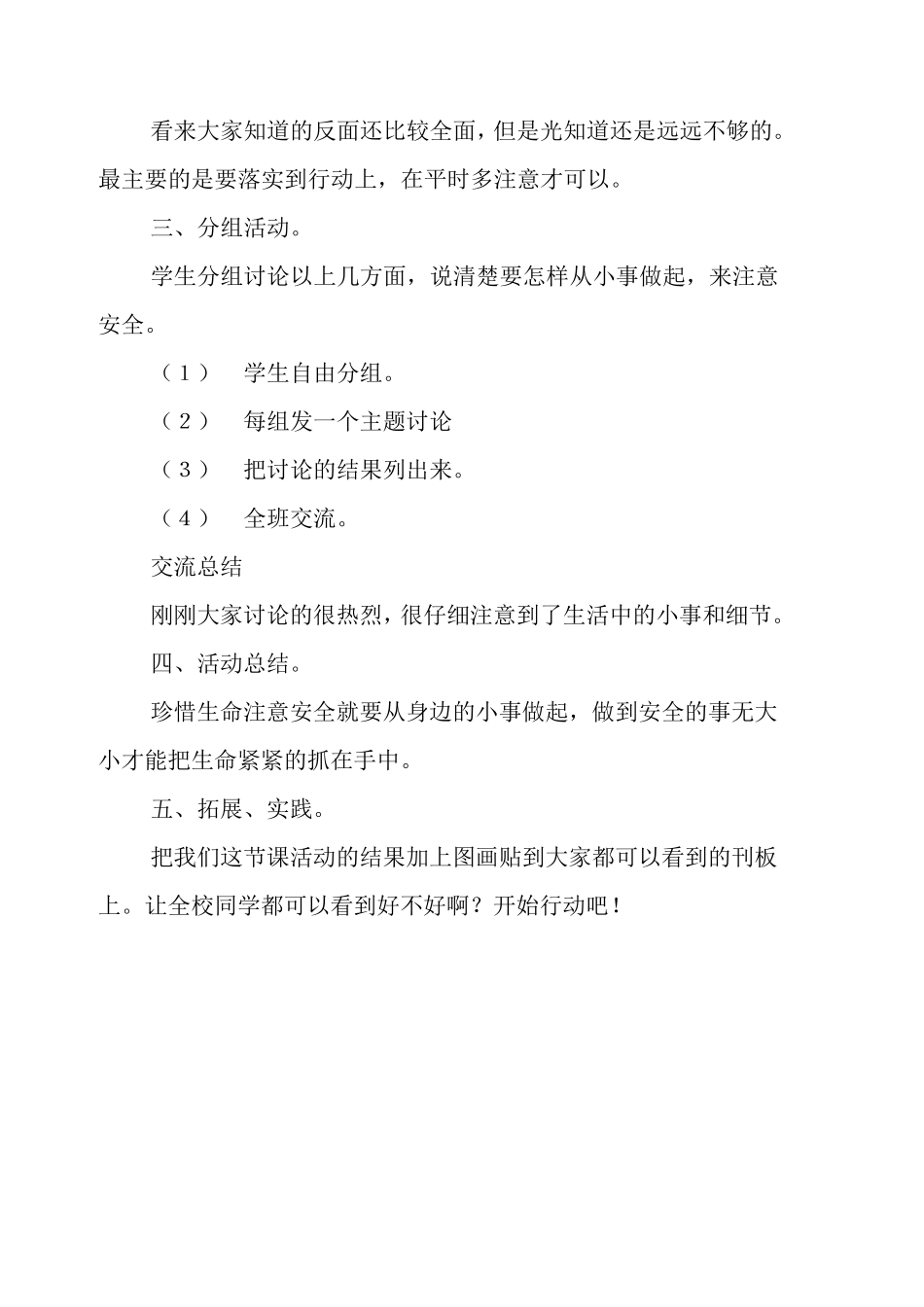 看来大家知道的反面还比较全面，但是光知道还是远远不够的。最主要的是要落实到行动上，在平时多注意才可以。

三、分组活动。

学生分组讨论以上几方面，说清楚要怎样从小事做起，来注意安全。

（1） 学生自由分组。

（2） 每组发一个主题讨论

（3） 把讨论的结果列出来。

（4） 全班交流。

交流总结

刚刚大家讨论的很热烈，很仔细注意到了生活中的小事和细节。

四、活动总结。

珍惜生命注意安全就要从身边的小事做起，做到安全的事无大小才能把生命紧紧的抓在手中。

五、拓展、实践。

把我们这节课活动的结果加上图画贴到大家都可以看到的刊板上。让全校同学都可以看到好不好啊？开始行动吧！